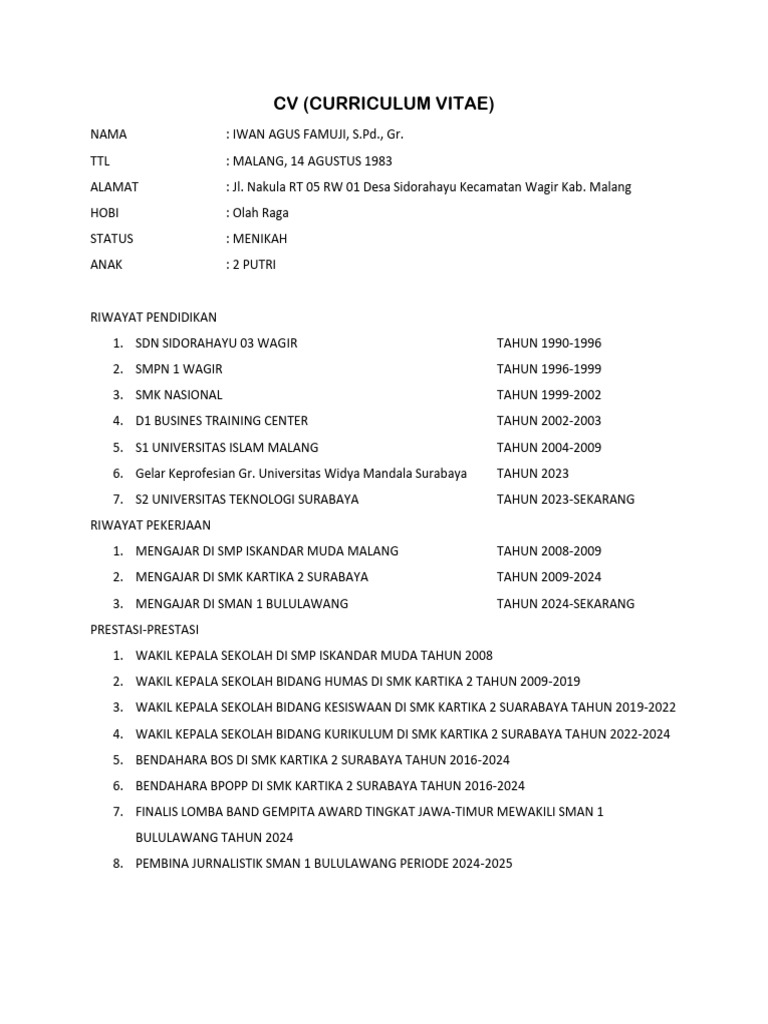 CV (CURRICULUM VITAE)

NAMA : IWAN AGUS FAMUJI, S.Pd., Gr.

TTL : MALANG, 14 AGUSTUS 1983

ALAMAT : Jl. Nakula RT 05 RW 01 Desa Sidorahayu Kecamatan Wagir Kab. Malang

HOBI : Olah Raga

STATUS : MENIKAH

ANAK : 2 PUTRI

RIWAYAT PENDIDIKAN

1. SDN SIDORAHAYU 03 WAGIR TAHUN 1990-1996
2. SMPN 1 WAGIR TAHUN 1996-1999
3. SMK NASIONAL TAHUN 1999-2002
4. D1 BUSINES TRAINING CENTER TAHUN 2002-2003
5. S1 UNIVERSITAS ISLAM MALANG TAHUN 2004-2009
6. Gelar Keprofesian Gr. Universitas Widya Mandala Surabaya TAHUN 2023
7. S2 UNIVERSITAS TEKNOLOGI SURABAYA TAHUN 2023-SEKARANG

RIWAYAT PEKERJAAN

1. MENGAJAR DI SMP ISKANDAR MUDA MALANG TAHUN 2008-2009
2. MENGAJAR DI SMK KARTIKA 2 SURABAYA TAHUN 2009-2024
3. MENGAJAR DI SMAN 1 BULULAWANG TAHUN 2024-SEKARANG

PRESTASI-PRESTASI

1. WAKIL KEPALA SEKOLAH DI SMP ISKANDAR MUDA TAHUN 2008
2. WAKIL KEPALA SEKOLAH BIDANG HUMAS DI SMK KARTIKA 2 TAHUN 2009-2019
3. WAKIL KEPALA SEKOLAH BIDANG KESISWAAN DI SMK KARTIKA 2 SUARABAYA TAHUN 2019-2022
4. WAKIL KEPALA SEKOLAH BIDANG KURIKULUM DI SMK KARTIKA 2 SURABAYA TAHUN 2022-2024
5. BENDAHARA BOS DI SMK KARTIKA 2 SURABAYA TAHUN 2016-2024
6. BENDAHARA BPOPP DI SMK KARTIKA 2 SURABAYA TAHUN 2016-2024
7. FINALIS LOMBA BAND GEMPITA AWARD TINGKAT JAWA-TIMUR MEWAKILI SMAN 1 BULULAWANG TAHUN 2024
8. PEMBINA JURNALISTIK SMAN 1 BULULAWANG PERIODE 2024-2025